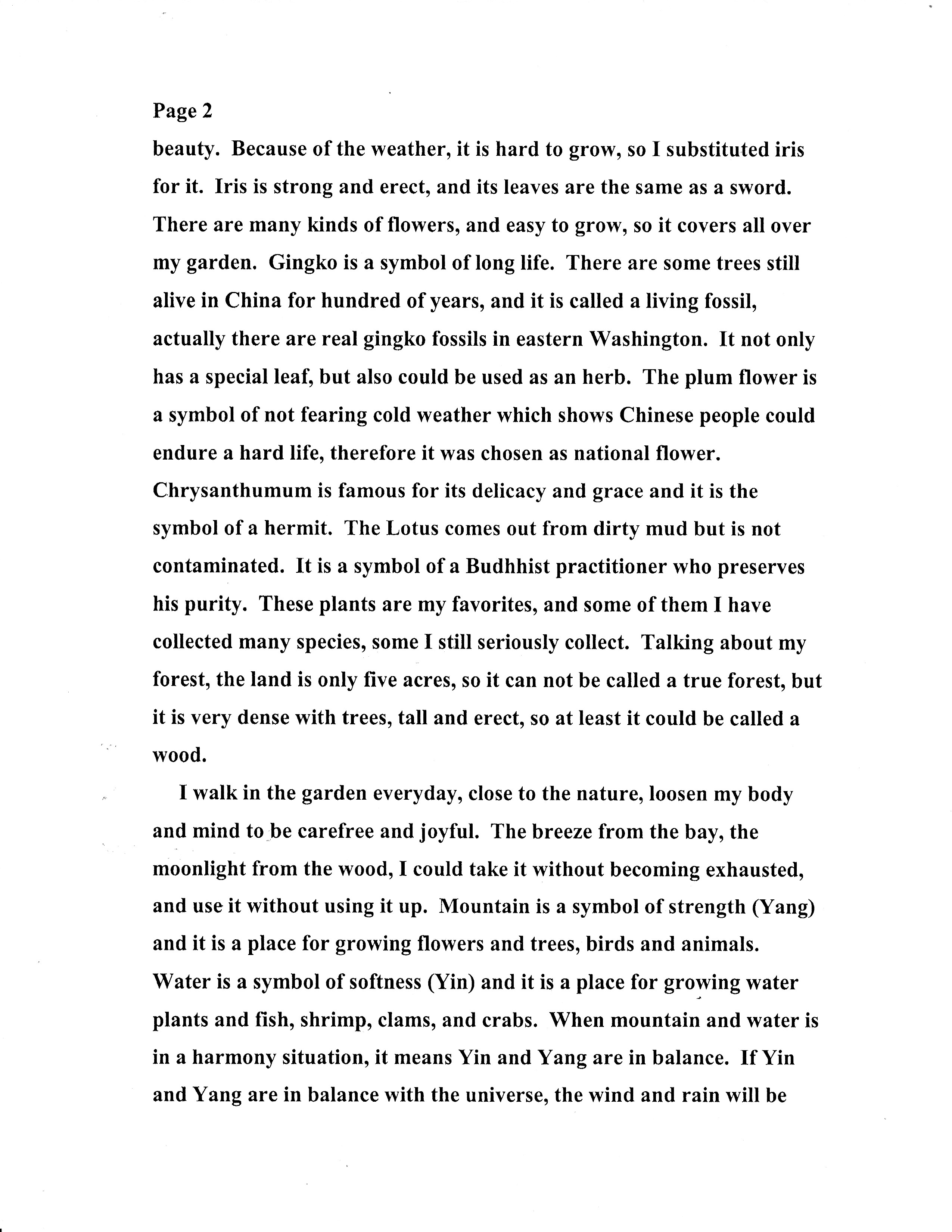 Page 2

beauty. Because of the weather, it is hard to grow, so I substituted iris for it. Iris is strong and erect, and its leaves are the same as a sword. There are many kinds of flowers, and easy to grow, so it covers all over my garden. Gingko is a symbol of long life. There are some trees still alive in China for hundred of years, and it is called a living fossil, actually there are real gingko fossils in eastern Washington. It not only has a special leaf, but also could be used as an herb. The plum flower is a symbol of not fearing cold weather which shows Chinese people could endure a hard life, therefore it was chosen as national flower. Chrysanthumum is famous for its delicacy and grace and it is the symbol of a hermit. The Lotus comes out from dirty mud but is not contaminated. It is a symbol of a Budhhist practitioner who preserves his purity. These plants are my favorites, and some of them I have collected many species, some I still seriously collect. Talking about my forest, the land is only five acres, so it can not be called a true forest, but it is very dense with trees, tall and erect, so at least it could be called a wood.

I walk in the garden everyday, close to the nature, loosen my body and mind to be carefree and joyful. The breeze from the bay, the moonlight from the wood, I could take it without becoming exhausted, and use it without using it up. Mountain is a symbol of strength (Yang) and it is a place for growing flowers and trees, birds and animals. Water is a symbol of softness (Yin) and it is a place for growing water plants and fish, shrimp, clams, and crabs. When mountain and water is in a harmony situation, it means Yin and Yang are in balance. If Yin and Yang are in balance with the universe, the wind and rain will be